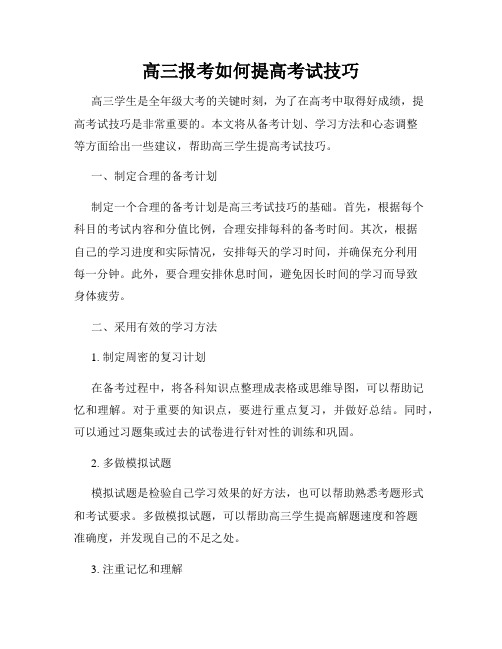 高三报考如何提高考试技巧

高三学生是全年级大考的关键时刻，为了在高考中取得好成绩，提高考试技巧是非常重要的。本文将从备考计划、学习方法和心态调整等方面给出一些建议，帮助高三学生提高考试技巧。

一、制定合理的备考计划

制定一个合理的备考计划是高三考试技巧的基础。首先，根据每个科目的考试内容和分值比例，合理安排每科的备考时间。其次，根据自己的学习进度和实际情况，安排每天的学习时间，并确保充分利用每一分钟。此外，要合理安排休息时间，避免因长时间的学习而导致身体疲劳。

二、采用有效的学习方法

1. 制定周密的复习计划

在备考过程中，将各科知识点整理成表格或思维导图，可以帮助记忆和理解。对于重要的知识点，要进行重点复习，并做好总结。同时，可以通过习题集或过去的试卷进行针对性的训练和巩固。

2. 多做模拟试题

模拟试题是检验自己学习效果的好方法，也可以帮助熟悉考题形式和考试要求。多做模拟试题，可以帮助高三学生提高解题速度和答题准确度，并发现自己的不足之处。

3. 注重记忆和理解